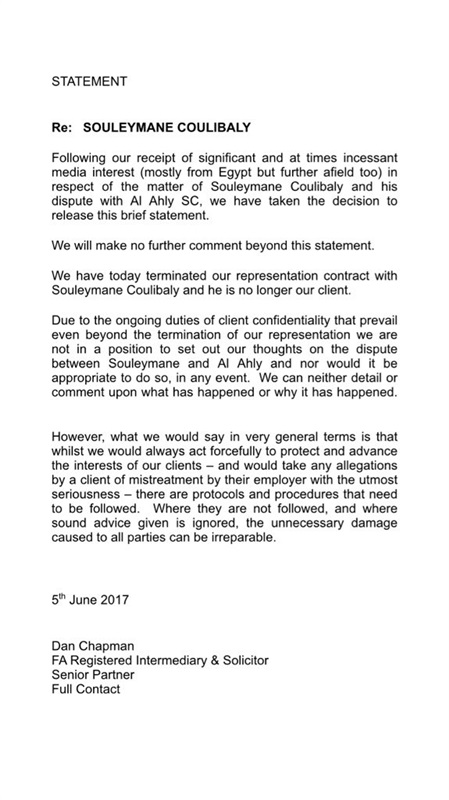 STATEMENT

Re: SOULEYMANE COULIBALY

Following our receipt of significant and at times incessant media interest (mostly from Egypt but further afield too) in respect of the matter of Souleymane Coulibaly and his dispute with Al Ahly SC, we have taken the decision to release this brief statement.

We will make no further comment beyond this statement.

We have today terminated our representation contract with Souleymane Coulibaly and he is no longer our client.

Due to the ongoing duties of client confidentiality that prevail even beyond the termination of our representation we are not in a position to set out our thoughts on the dispute between Souleymane and Al Ahly and nor would it be appropriate to do so, in any event. We can neither detail or comment upon what has happened or why it has happened.

However, what we would say in very general terms is that whilst we would always act forcefully to protect and advance the interests of our clients – and would take any allegations by a client of mistreatment by their employer with the utmost seriousness – there are protocols and procedures that need to be followed. Where they are not followed, and where sound advice given is ignored, the unnecessary damage caused to all parties can be irreparable.

5$^{th}$ June 2017

Dan Chapman
FA Registered Intermediary & Solicitor
Senior Partner
Full Contact